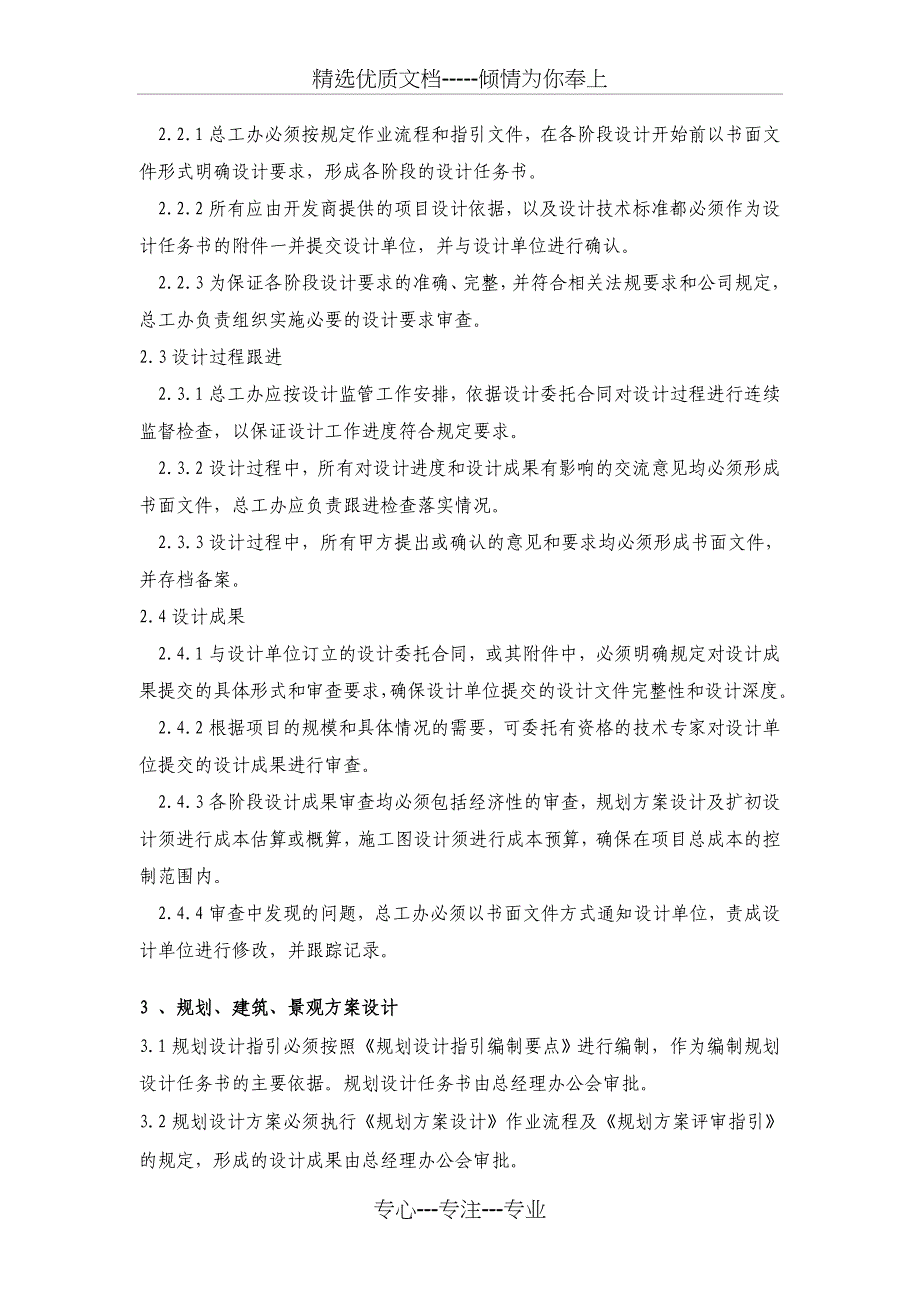 精选优质文档-----倾情为你奉上

2.2.1 总工办必须按规定作业流程和指引文件，在各阶段设计开始前以书面文件形式明确设计要求，形成各阶段的设计任务书。

2.2.2 所有应由开发商提供的项目设计依据，以及设计技术标准都必须作为设计任务书的附件一并提交设计单位，并与设计单位进行确认。

2.2.3 为保证各阶段设计要求的准确、完整，并符合相关法规要求和公司规定，总工办负责组织实施必要的设计要求审查。

2.3 设计过程跟进

2.3.1 总工办应按设计监管工作安排，依据设计委托合同对设计过程进行连续监督检查，以保证设计工作进度符合规定要求。

2.3.2 设计过程中，所有对设计进度和设计成果有影响的交流意见均必须形成书面文件，总工办应负责跟进检查落实情况。

2.3.3 设计过程中，所有甲方提出或确认的意见和要求均必须形成书面文件，并存档备案。

2.4 设计成果

2.4.1 与设计单位订立的设计委托合同，或其附件中，必须明确规定对设计成果提交的具体形式和审查要求，确保设计单位提交的设计文件完整性和设计深度。

2.4.2 根据项目的规模和具体情况的需要，可委托有资格的技术专家对设计单位提交的设计成果进行审查。

2.4.3 各阶段设计成果审查均必须包括经济性的审查，规划方案设计及扩初设计须进行成本估算或概算，施工图设计须进行成本预算，确保在项目总成本的控制范围内。

2.4.4 审查中发现的问题，总工办必须以书面文件方式通知设计单位，责成设计单位进行修改，并跟踪记录。

3 、规划、建筑、景观方案设计

3.1 规划设计指引必须按照《规划设计指引编制要点》进行编制，作为编制规划设计任务书的主要依据。规划设计任务书由总经理办公会审批。

3.2 规划设计方案必须执行《规划方案设计》作业流程及《规划方案评审指引》的规定，形成的设计成果由总经理办公会审批。

专心---专注---专业